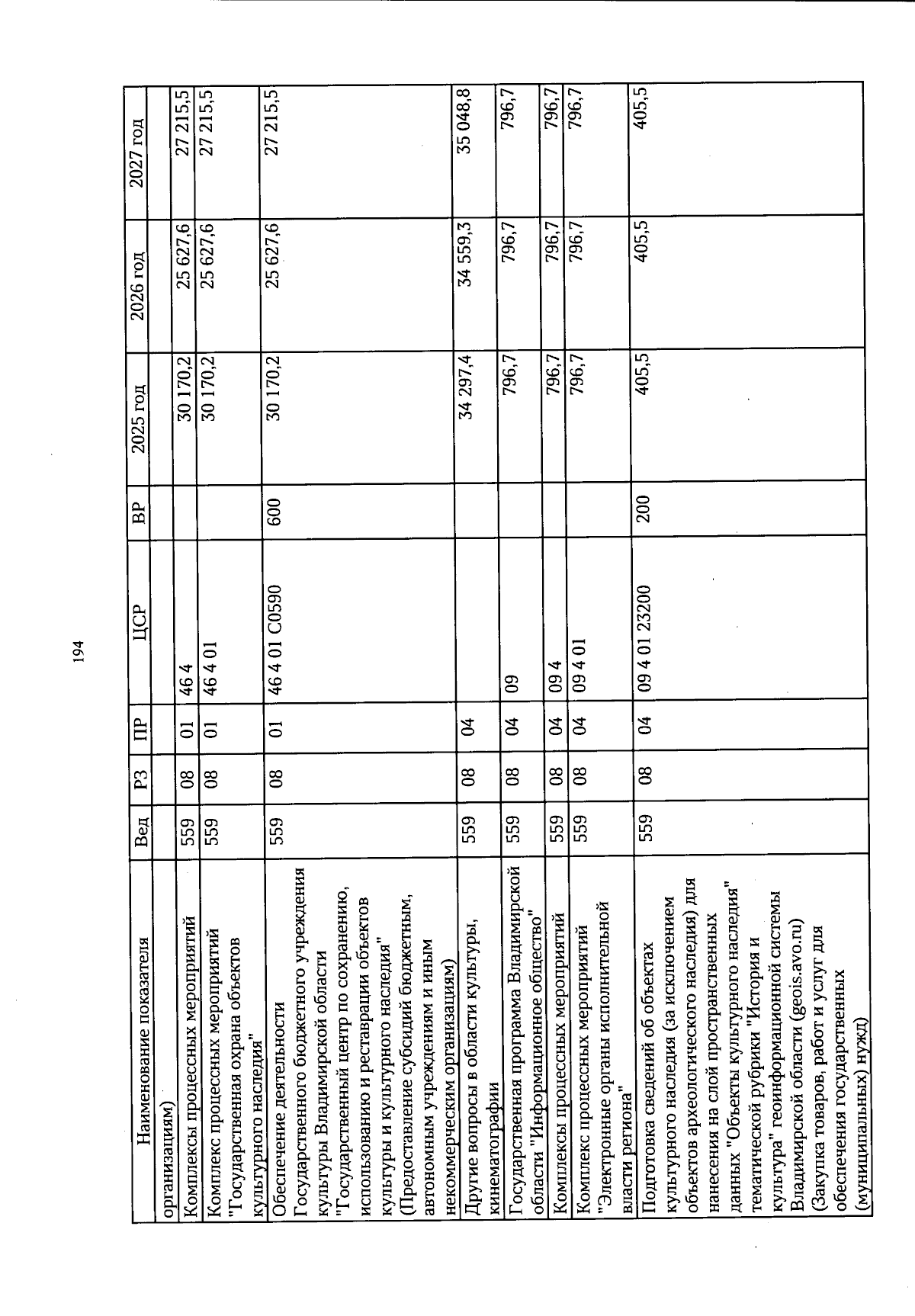 194

| Наименование показателя | Вед | РЗ | ПР | ЦСР | ВР | 2025 год | 2026 год | 2027 год |
|---|---|---|---|---|---|---|---|---|
| организациям) | | | | | | | | |
| Комплексы процессных мероприятий | 559 | 08 | 01 | 46 4 | | 30 170,2 | 25 627,6 | 27 215,5 |
| Комплекс процессных мероприятий "Государственная охрана объектов культурного наследия" | 559 | 08 | 01 | 46 4 01 | | 30 170,2 | 25 627,6 | 27 215,5 |
| Обеспечение деятельности Государственного бюджетного учреждения культуры Владимирской области "Государственный центр по сохранению, использованию и реставрации объектов культуры и культурного наследия" (Предоставление субсидий бюджетным, автономным учреждениям и иным некоммерческим организациям) | 559 | 08 | 01 | 46 4 01 С0590 | 600 | 30 170,2 | 25 627,6 | 27 215,5 |
| Другие вопросы в области культуры, кинематографии | 559 | 08 | 04 | | | 34 297,4 | 34 559,3 | 35 048,8 |
| Государственная программа Владимирской области "Информационное общество" | 559 | 08 | 04 | 09 | | 796,7 | 796,7 | 796,7 |
| Комплексы процессных мероприятий | 559 | 08 | 04 | 09 4 | | 796,7 | 796,7 | 796,7 |
| Комплекс процессных мероприятий "Электронные органы исполнительной власти региона" | 559 | 08 | 04 | 09 4 01 | | 796,7 | 796,7 | 796,7 |
| Подготовка сведений об объектах культурного наследия (за исключением объектов археологического наследия) для нанесения на слой пространственных данных "Объекты культурного наследия" тематической рубрики "История и культура" геоинформационной системы Владимирской области (geois.avo.ru) (Закупка товаров, работ и услуг для обеспечения государственных (муниципальных) нужд) | 559 | 08 | 04 | 09 4 01 23200 | 200 | 405,5 | 405,5 | 405,5 |